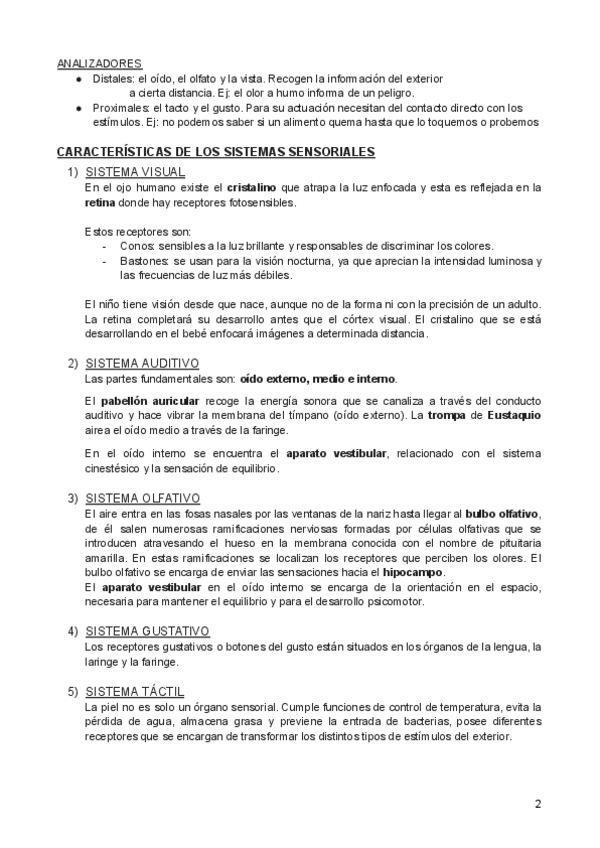 ANALIZADORES
● Distales: el oído, el olfato y la vista. Recogen la información del exterior a cierta distancia. Ej: el olor a humo informa de un peligro.
● Proximales: el tacto y el gusto. Para su actuación necesitan del contacto directo con los estímulos. Ej: no podemos saber si un alimento quema hasta que lo toquemos o probemos

CARACTERÍSTICAS DE LOS SISTEMAS SENSORIALES
1) SISTEMA VISUAL
En el ojo humano existe el cristalino que atrapa la luz enfocada y esta es reflejada en la retina donde hay receptores fotosensibles.

Estos receptores son:
- Conos: sensibles a la luz brillante y responsables de discriminar los colores.
- Bastones: se usan para la visión nocturna, ya que aprecian la intensidad luminosa y las frecuencias de luz más débiles.

El niño tiene visión desde que nace, aunque no de la forma ni con la precisión de un adulto. La retina completará su desarrollo antes que el córtex visual. El cristalino que se está desarrollando en el bebé enfocará imágenes a determinada distancia.

2) SISTEMA AUDITIVO
Las partes fundamentales son: oído externo, medio e interno.

El pabellón auricular recoge la energía sonora que se canaliza a través del conducto auditivo y hace vibrar la membrana del tímpano (oído externo). La trompa de Eustaquio airea el oído medio a través de la faringe.

En el oído interno se encuentra el aparato vestibular, relacionado con el sistema cinestésico y la sensación de equilibrio.

3) SISTEMA OLFATIVO
El aire entra en las fosas nasales por las ventanas de la nariz hasta llegar al bulbo olfativo, de él salen numerosas ramificaciones nerviosas formadas por células olfativas que se introducen atravesando el hueso en la membrana conocida con el nombre de pituitaria amarilla. En estas ramificaciones se localizan los receptores que perciben los olores. El bulbo olfativo se encarga de enviar las sensaciones hacia el hipocampo.
El aparato vestibular en el oído interno se encarga de la orientación en el espacio, necesaria para mantener el equilibrio y para el desarrollo psicomotor.

4) SISTEMA GUSTATIVO
Los receptores gustativos o botones del gusto están situados en los órganos de la lengua, la laringe y la faringe.

5) SISTEMA TÁCTIL
La piel no es solo un órgano sensorial. Cumple funciones de control de temperatura, evita la pérdida de agua, almacena grasa y previene la entrada de bacterias, posee diferentes receptores que se encargan de transformar los distintos tipos de estímulos del exterior.

2